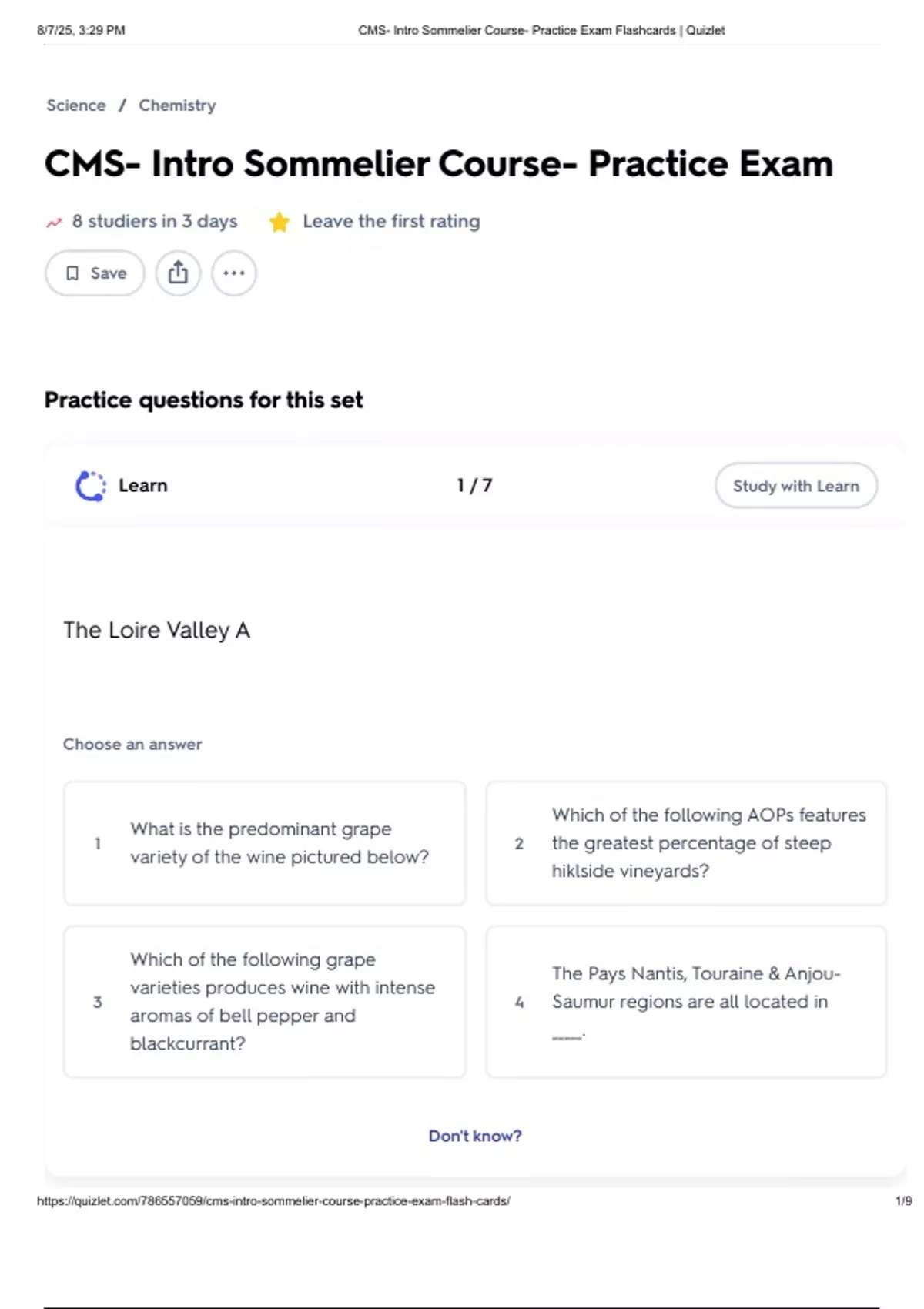 8/7/25, 3:29 PM CMS- Intro Sommelier Course- Practice Exam Flashcards | Quizlet

Science / Chemistry

CMS- Intro Sommelier Course- Practice Exam

8 studiers in 3 days Leave the first rating

Save

Practice questions for this set

Learn 1 / 7 Study with Learn

The Loire Valley A

Choose an answer

1 What is the predominant grape variety of the wine pictured below?

2 Which of the following AOPs features the greatest percentage of steep hiklside vineyards?

3 Which of the following grape varieties produces wine with intense aromas of bell pepper and blackcurrant?

4 The Pays Nantis, Touraine & Anjou-Saumur regions are all located in ____.

Don't know?

https://quizlet.com/786557059/cms-intro-sommelier-course-practice-exam-flash-cards/ 1/9